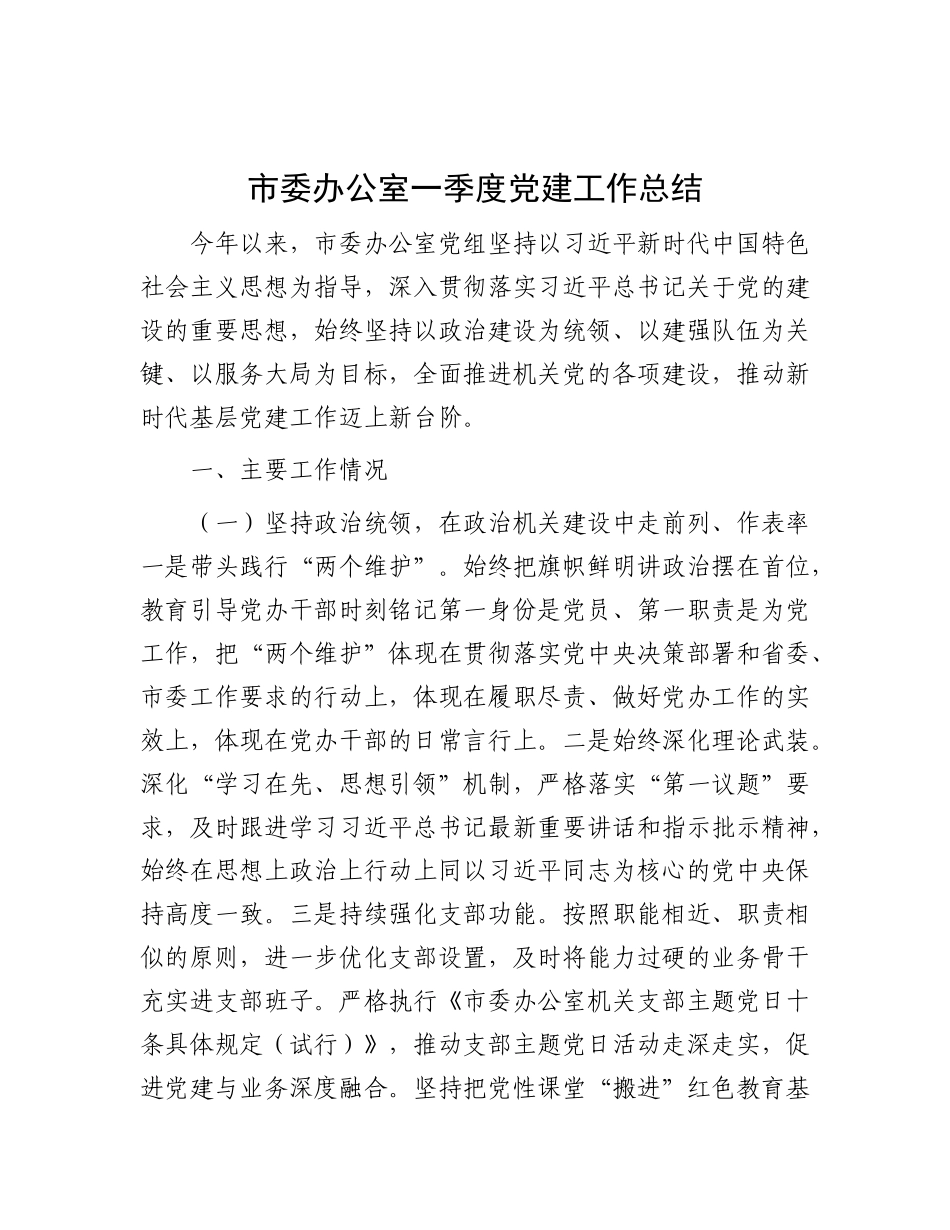 市委办公室一季度党建工作总结

今年以来，市委办公室党组坚持以习近平新时代中国特色社会主义思想为指导，深入贯彻落实习近平总书记关于党的建设的重要思想，始终坚持以政治建设为统领、以建强队伍为关键、以服务大局为目标，全面推进机关党的各项建设，推动新时代基层党建工作迈上新台阶。

一、主要工作情况

（一）坚持政治统领，在政治机关建设中走前列、作表率

一是带头践行“两个维护”。始终把旗帜鲜明讲政治摆在首位，教育引导党办干部时刻铭记第一身份是党员、第一职责是为党工作，把“两个维护”体现在贯彻落实党中央决策部署和省委、市委工作要求的行动上，体现在履职尽责、做好党办工作的实效上，体现在党办干部的日常言行上。二是始终深化理论武装。深化“学习在先、思想引领”机制，严格落实“第一议题”要求，及时跟进学习习近平总书记最新重要讲话和指示批示精神，始终在思想上政治上行动上同以习近平同志为核心的党中央保持高度一致。三是持续强化支部功能。按照职能相近、职责相似的原则，进一步优化支部设置，及时将能力过硬的业务骨干充实进支部班子。严格执行《市委办公室机关支部主题党日十条具体规定（试行）》，推动支部主题党日活动走深走实，促进党建与业务深度融合。坚持把党性课堂“搬进”红色教育基